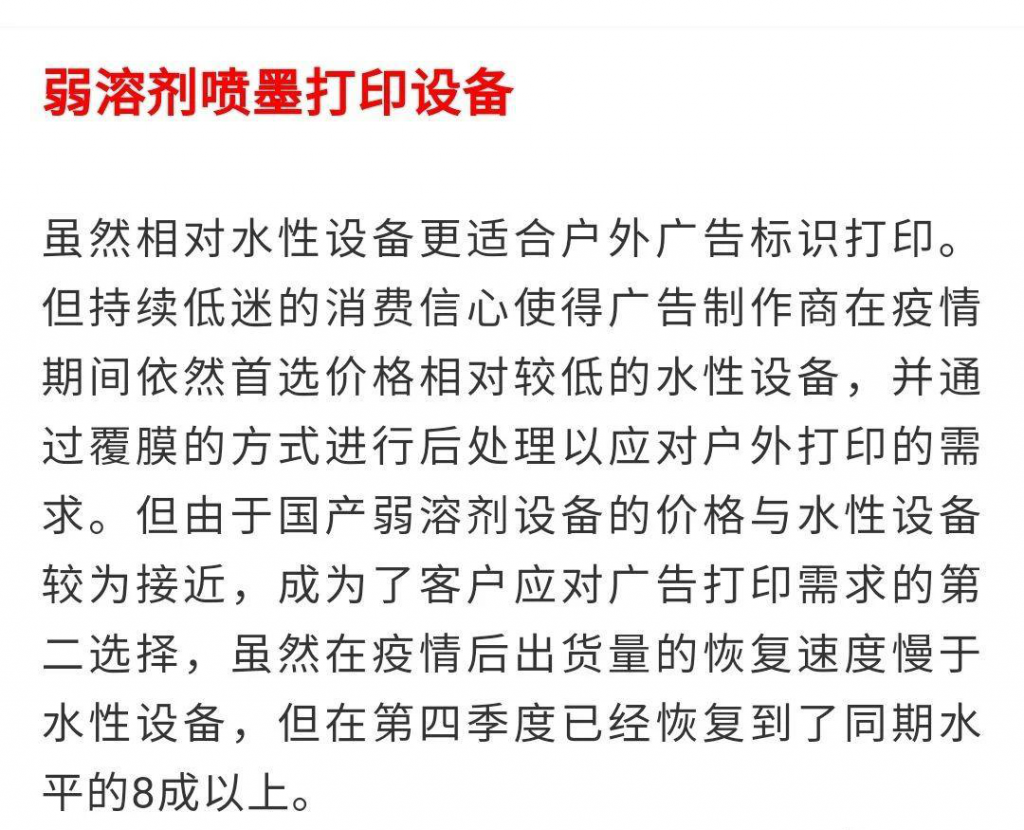 弱溶剂喷墨打印设备

虽然相对水性设备更适合户外广告标识打印。但持续低迷的消费信心使得广告制作商在疫情期间依然首选价格相对较低的水性设备，并通过覆膜的方式进行后处理以应对户外打印的需求。但由于国产弱溶剂设备的价格与水性设备较为接近，成为了客户应对广告打印需求的第二选择，虽然在疫情后出货量的恢复速度慢于水性设备，但在第四季度已经恢复到了同期水平的8成以上。